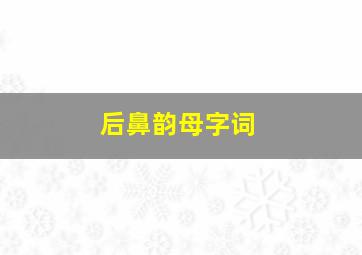 后鼻韵母字词